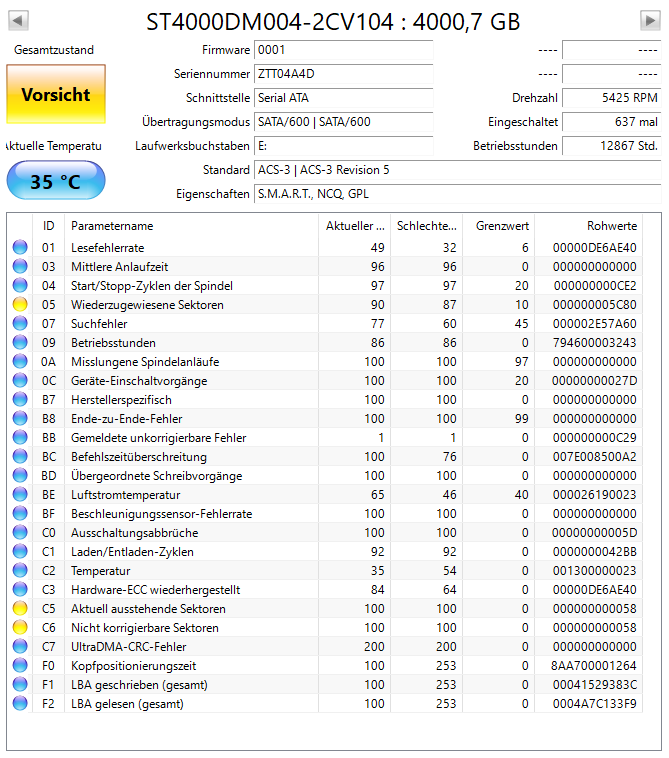 ST4000DM004-2CV104 : 4000,7 GB

Gesamtzustand

Vorsicht

ktuelle Temperatu

35 °C

Firmware 0001
Seriennummer ZTT04A4D
Schnittstelle Serial ATA
Übertragungsmodus SATA/600 | SATA/600
Laufwerksbuchstaben E:
Standard ACS-3 | ACS-3 Revision 5
Eigenschaften S.M.A.R.T., NCQ, GPL

---- ----
---- ----
Drehzahl 5425 RPM
Eingeschaltet 637 mal
Betriebsstunden 12867 Std.

| ID | Parametername | Aktueller ... | Schlechte... | Grenzwert | Rohwerte |
|---|---|---|---|---|---|
| 01 | Lesefehlerrate | 49 | 32 | 6 | 00000DE6AE40 |
| 03 | Mittlere Anlaufzeit | 96 | 96 | 0 | 000000000000 |
| 04 | Start/Stopp-Zyklen der Spindel | 97 | 97 | 20 | 000000000CE2 |
| 05 | Wiederzugewiesene Sektoren | 90 | 87 | 10 | 000000005C80 |
| 07 | Suchfehler | 77 | 60 | 45 | 000002E57A60 |
| 09 | Betriebsstunden | 86 | 86 | 0 | 794600003243 |
| 0A | Misslungene Spindelanläufe | 100 | 100 | 97 | 000000000000 |
| 0C | Geräte-Einschaltvorgänge | 100 | 100 | 20 | 00000000027D |
| B7 | Herstellerspezifisch | 100 | 100 | 0 | 000000000000 |
| B8 | Ende-zu-Ende-Fehler | 100 | 100 | 99 | 000000000000 |
| BB | Gemeldete unkorrigierbare Fehler | 1 | 1 | 0 | 000000000C29 |
| BC | Befehlszeitüberschreitung | 100 | 76 | 0 | 007E008500A2 |
| BD | Übergeordnete Schreibvorgänge | 100 | 100 | 0 | 000000000000 |
| BE | Luftstromtemperatur | 65 | 46 | 40 | 000026190023 |
| BF | Beschleunigungssensor-Fehlerrate | 100 | 100 | 0 | 000000000000 |
| C0 | Ausschaltungsabbrüche | 100 | 100 | 0 | 00000000005D |
| C1 | Laden/Entladen-Zyklen | 92 | 92 | 0 | 0000000042BB |
| C2 | Temperatur | 35 | 54 | 0 | 001300000023 |
| C3 | Hardware-ECC wiederhergestellt | 84 | 64 | 0 | 00000DE6AE40 |
| C5 | Aktuell ausstehende Sektoren | 100 | 100 | 0 | 000000000058 |
| C6 | Nicht korrigierbare Sektoren | 100 | 100 | 0 | 000000000058 |
| C7 | UltraDMA-CRC-Fehler | 200 | 200 | 0 | 000000000000 |
| F0 | Kopfpositionierungszeit | 100 | 253 | 0 | 8AA700001264 |
| F1 | LBA geschrieben (gesamt) | 100 | 253 | 0 | 00041529383C |
| F2 | LBA gelesen (gesamt) | 100 | 253 | 0 | 0004A7C133F9 |